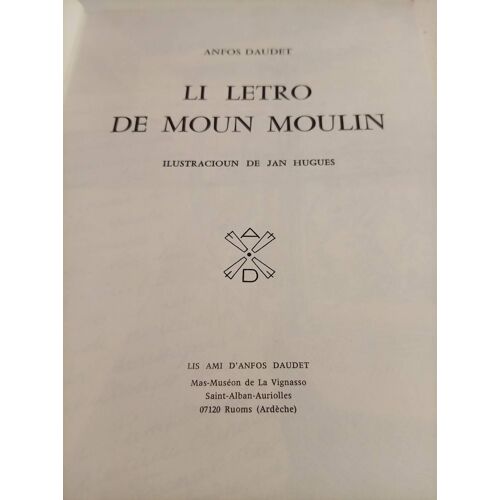 ANFOS DAUDET

LI LETRO
DE MOUN MOULIN

ILUSTRACIOUN DE JAN HUGUES

A
D

LIS AMI D'ANFOS DAUDET
Mas-Muséon de La Vignasso
Saint-Alban-Auriolles
07120 Ruoms (Ardèche)